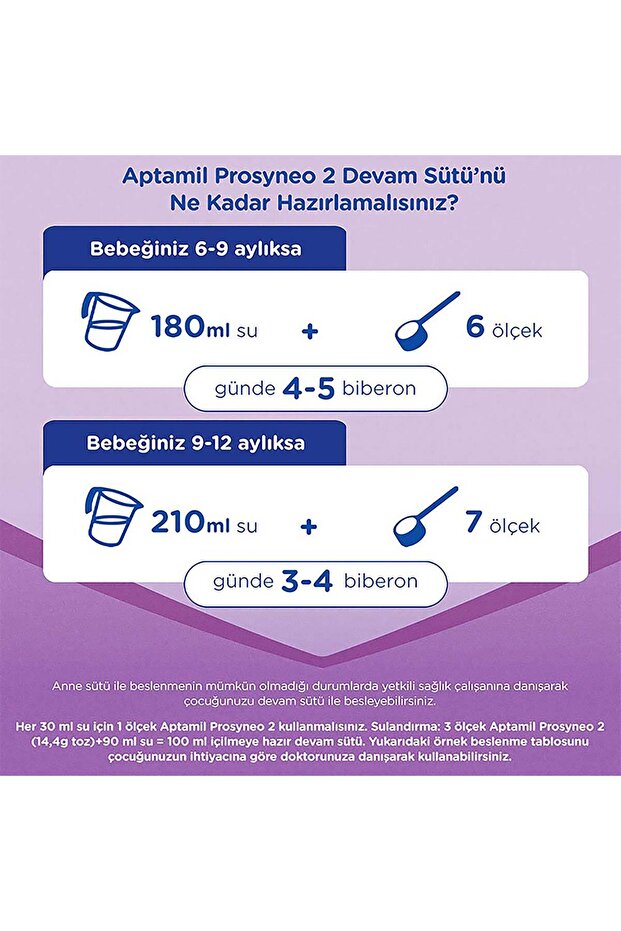 Aptamil Prosyneo 2 Devam Sütü'nü Ne Kadar Hazırlamalısınız?

Bebeğiniz 6-9 aylıksa

180ml su + 6 ölçek

günde 4-5 biberon

Bebeğiniz 9-12 aylıksa

210ml su + 7 ölçek

günde 3-4 biberon

Anne sütü ile beslenmenin mümkün olmadığı durumlarda yetkili sağlık çalışanına danışarak çocuğunuzu devam sütü ile besleyebilirsiniz.

Her 30 ml su için 1 ölçek Aptamil Prosyneo 2 kullanmalısınız. Sulandırma: 3 ölçek Aptamil Prosyneo 2 (14,4g toz)+90 ml su = 100 ml içilmeye hazır devam sütü. Yukarıdaki örnek beslenme tablosunu çocuğunuzun ihtiyacına göre doktorunuza danışarak kullanabilirsiniz.